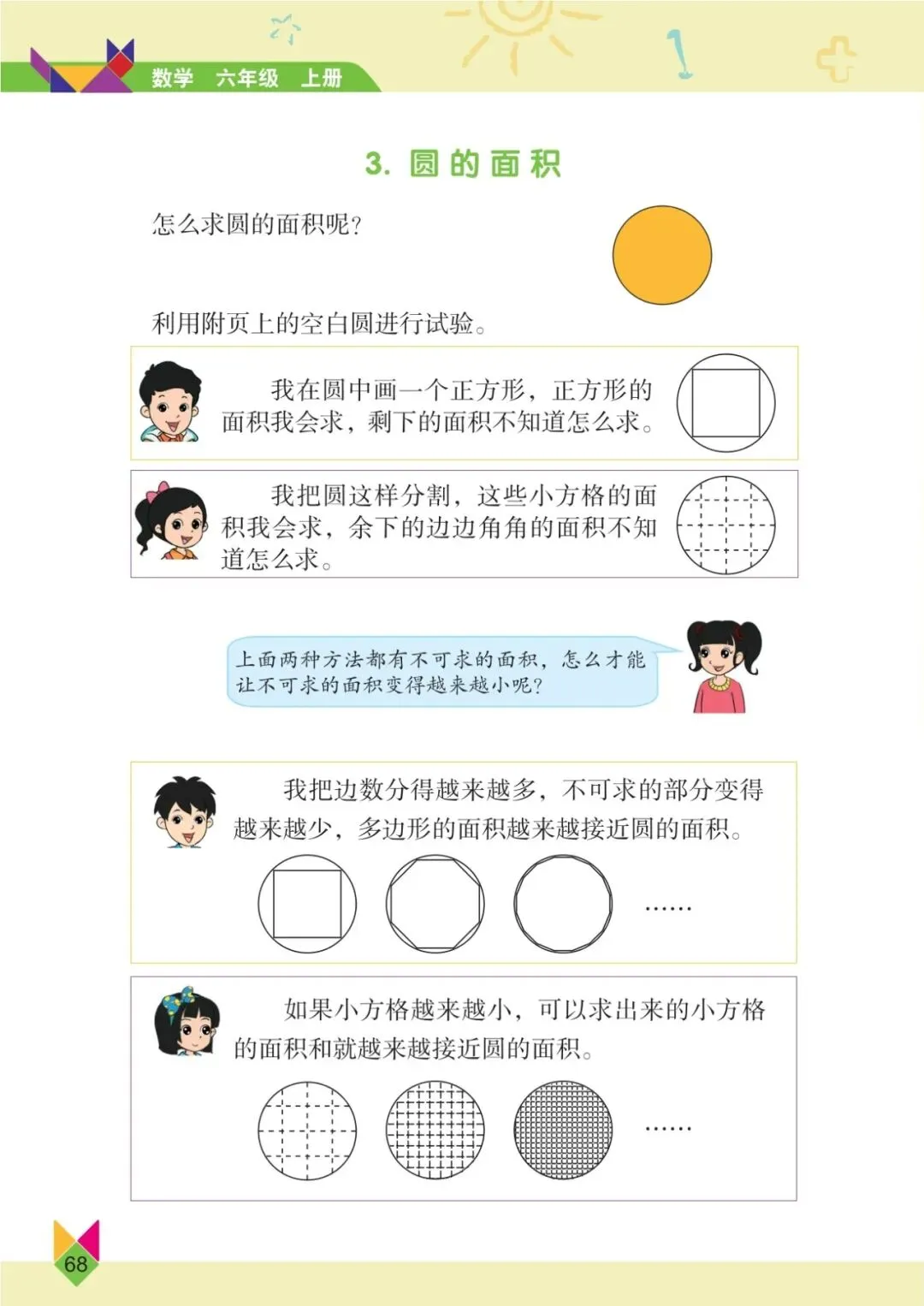 数学 六年级 上册

3. 圆的面积

怎么求圆的面积呢？

利用附页上的空白圆进行试验。

我在圆中画一个正方形，正方形的面积我会求，剩下的面积不知道怎么求。

我把圆这样分割，这些小方格的面积我会求，余下的边边角角的面积不知道怎么求。

上面两种方法都有不可求的面积，怎么才能让不可求的面积变得越来越小呢？

我把边数分得越来越多，不可求的部分变得越来越少，多边形的面积越来越接近圆的面积。

……

如果小方格越来越小，可以求出来的小方格的面积和就越来越接近圆的面积。

……

68